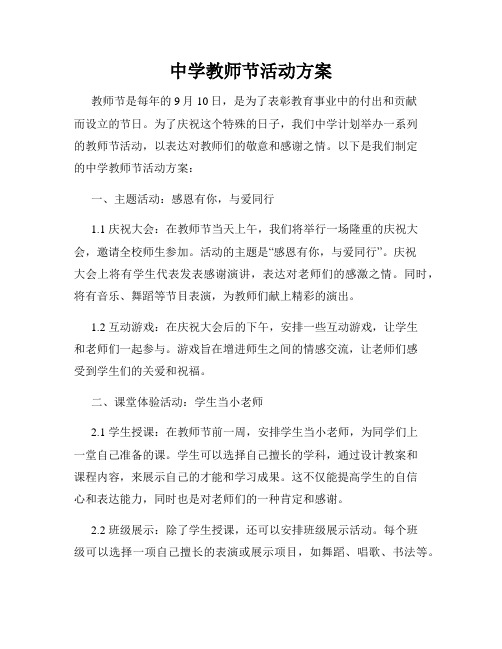 中学教师节活动方案

教师节是每年的 9 月 10 日，是为了表彰教育事业中的付出和贡献而设立的节日。为了庆祝这个特殊的日子，我们中学计划举办一系列的教师节活动，以表达对教师们的敬意和感谢之情。以下是我们制定的中学教师节活动方案：

一、主题活动：感恩有你，与爱同行

1.1 庆祝大会：在教师节当天上午，我们将举行一场隆重的庆祝大会，邀请全校师生参加。活动的主题是“感恩有你，与爱同行”。庆祝大会上将有学生代表发表感谢演讲，表达对老师们的感激之情。同时，将有音乐、舞蹈等节目表演，为教师们献上精彩的演出。

1.2 互动游戏：在庆祝大会后的下午，安排一些互动游戏，让学生和老师们一起参与。游戏旨在增进师生之间的情感交流，让老师们感受到学生们的关爱和祝福。

二、课堂体验活动：学生当小老师

2.1 学生授课：在教师节前一周，安排学生当小老师，为同学们上一堂自己准备的课。学生可以选择自己擅长的学科，通过设计教案和课程内容，来展示自己的才能和学习成果。这不仅能提高学生的自信心和表达能力，同时也是对老师们的一种肯定和感谢。

2.2 班级展示：除了学生授课，还可以安排班级展示活动。每个班级可以选择一项自己擅长的表演或展示项目，如舞蹈、唱歌、书法等。